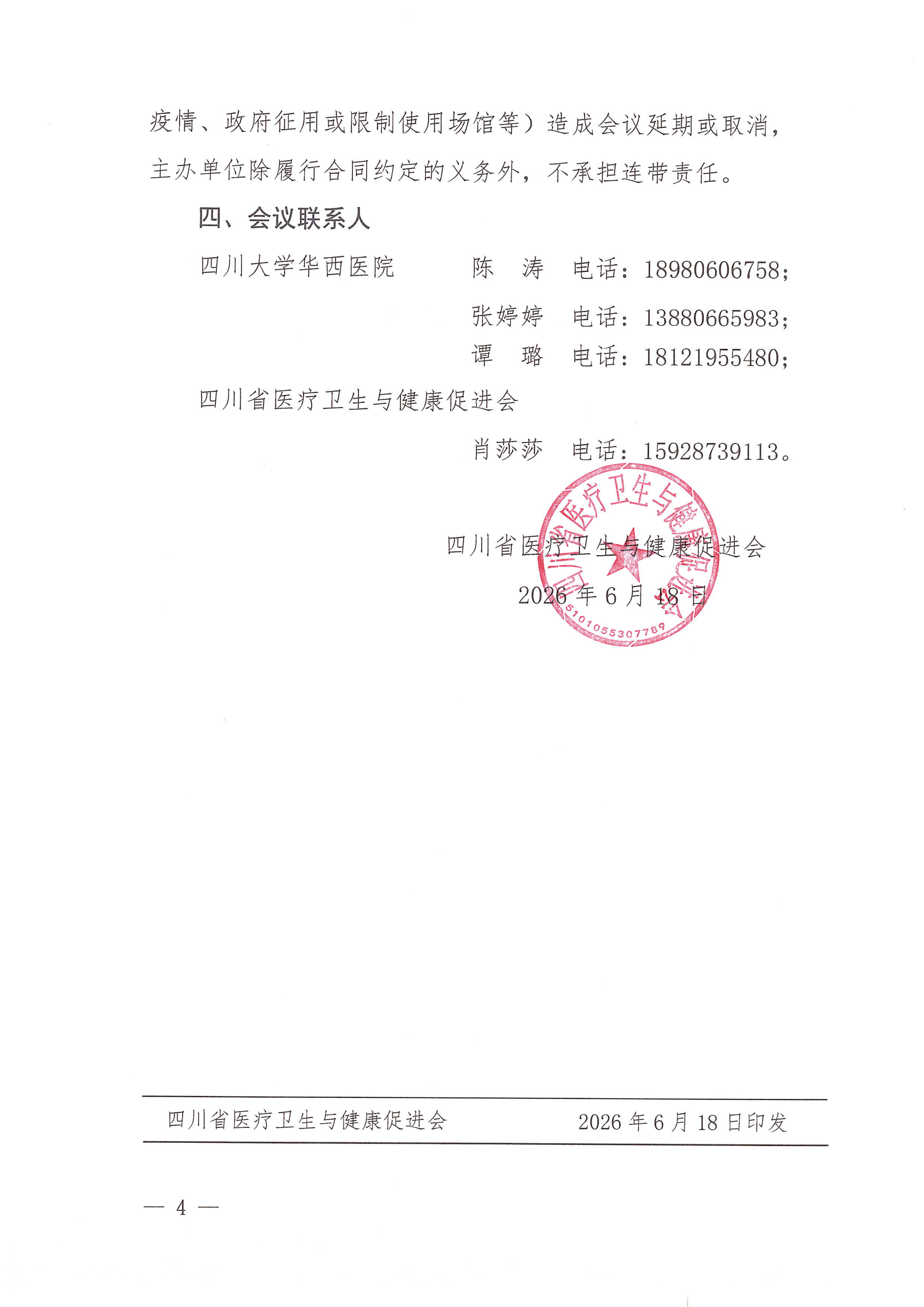 疫情、政府征用或限制使用场馆等）造成会议延期或取消，主办单位除履行合同约定的义务外，不承担连带责任。

四、会议联系人

四川大学华西医院　　陈　涛　电话：18980606758；

张婷婷　电话：13880665983；

谭　璐　电话：18121955480；

四川省医疗卫生与健康促进会

肖莎莎　电话：15928739113。

四川省医疗卫生与健康促进会

5101055307789

四川省医疗卫生与健康促进会

2026 年 6 月 18 日

四川省医疗卫生与健康促进会　　2026 年 6 月 18 日印发

— 4 —